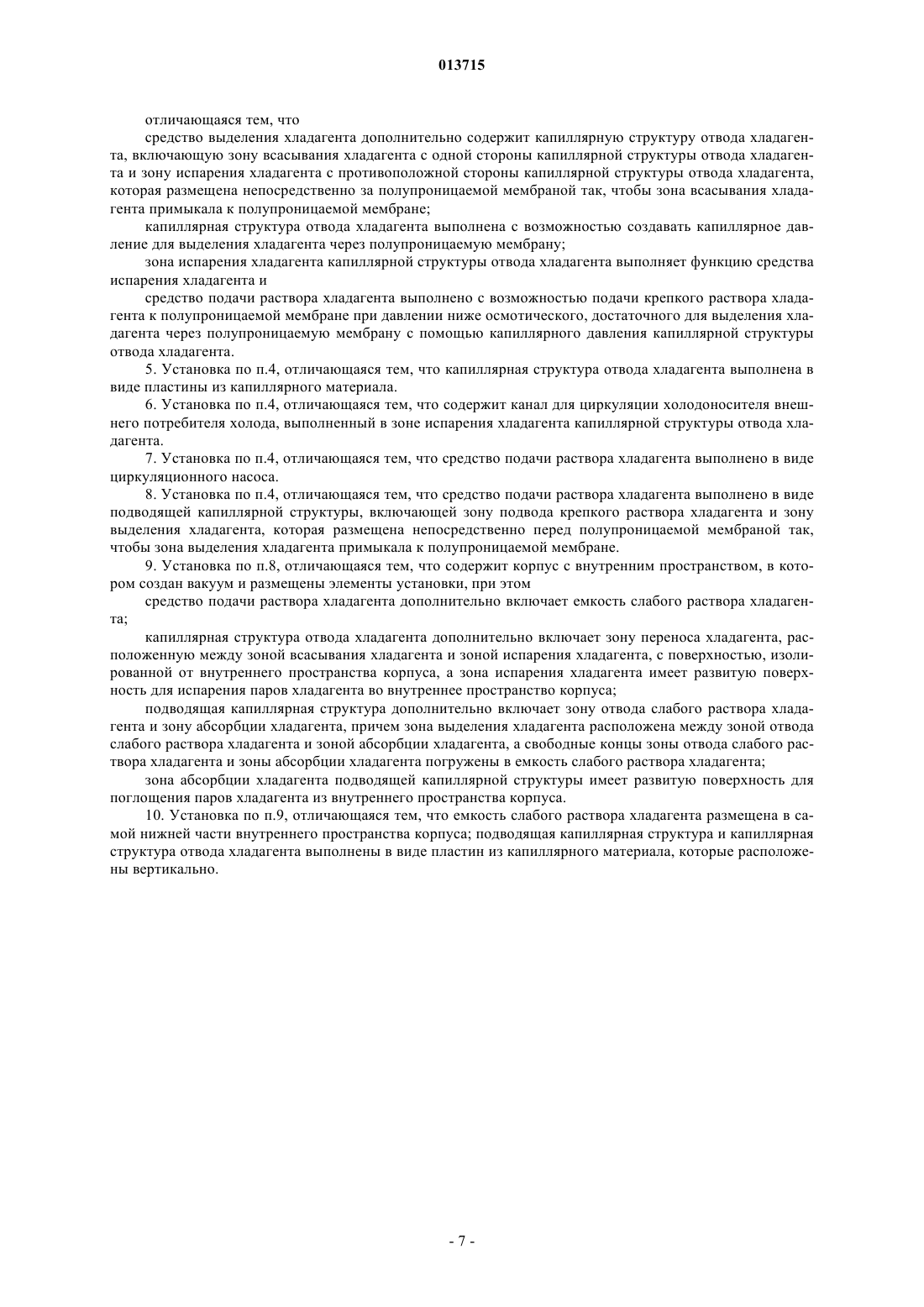 013715

отличающаяся тем, что

средство выделения хладагента дополнительно содержит капиллярную структуру отвода хладагента, включающую зону всасывания хладагента с одной стороны капиллярной структуры отвода хладагента и зону испарения хладагента с противоположной стороны капиллярной структуры отвода хладагента, которая размещена непосредственно за полупроницаемой мембраной так, чтобы зона всасывания хладагента примыкала к полупроницаемой мембране;

капиллярная структура отвода хладагента выполнена с возможностью создавать капиллярное давление для выделения хладагента через полупроницаемую мембрану;

зона испарения хладагента капиллярной структуры отвода хладагента выполняет функцию средства испарения хладагента и

средство подачи раствора хладагента выполнено с возможностью подачи крепкого раствора хладагента к полупроницаемой мембране при давлении ниже осмотического, достаточного для выделения хладагента через полупроницаемую мембрану с помощью капиллярного давления капиллярной структуры отвода хладагента.

5. Установка по п.4, отличающаяся тем, что капиллярная структура отвода хладагента выполнена в виде пластины из капиллярного материала.

6. Установка по п.4, отличающаяся тем, что содержит канал для циркуляции холодоносителя внешнего потребителя холода, выполненный в зоне испарения хладагента капиллярной структуры отвода хладагента.

7. Установка по п.4, отличающаяся тем, что средство подачи раствора хладагента выполнено в виде циркуляционного насоса.

8. Установка по п.4, отличающаяся тем, что средство подачи раствора хладагента выполнено в виде подводящей капиллярной структуры, включающей зону подвода крепкого раствора хладагента и зону выделения хладагента, которая размещена непосредственно перед полупроницаемой мембраной так, чтобы зона выделения хладагента примыкала к полупроницаемой мембране.

9. Установка по п.8, отличающаяся тем, что содержит корпус с внутренним пространством, в котором создан вакуум и размещены элементы установки, при этом

средство подачи раствора хладагента дополнительно включает емкость слабого раствора хладагента;

капиллярная структура отвода хладагента дополнительно включает зону переноса хладагента, расположенную между зоной всасывания хладагента и зоной испарения хладагента, с поверхностью, изолированной от внутреннего пространства корпуса, а зона испарения хладагента имеет развитую поверхность для испарения паров хладагента во внутреннее пространство корпуса;

подводящая капиллярная структура дополнительно включает зону отвода слабого раствора хладагента и зону абсорбции хладагента, причем зона выделения хладагента расположена между зоной отвода слабого раствора хладагента и зоной абсорбции хладагента, а свободные концы зоны отвода слабого раствора хладагента и зоны абсорбции хладагента погружены в емкость слабого раствора хладагента;

зона абсорбции хладагента подводящей капиллярной структуры имеет развитую поверхность для поглощения паров хладагента из внутреннего пространства корпуса.

10. Установка по п.9, отличающаяся тем, что емкость слабого раствора хладагента размещена в самой нижней части внутреннего пространства корпуса; подводящая капиллярная структура и капиллярная структура отвода хладагента выполнены в виде пластин из капиллярного материала, которые расположены вертикально.

- 7 -